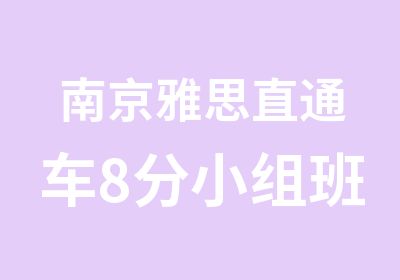 南京雅思直通车8分小组班